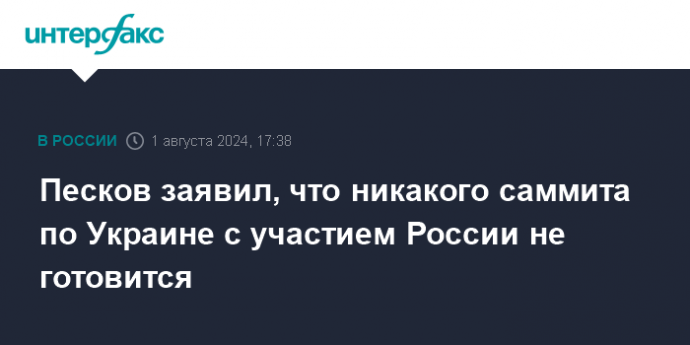 интерфакс

В РОССИИ 1 августа 2024, 17:38

Песков заявил, что никакого саммита по Украине с участием России не готовится